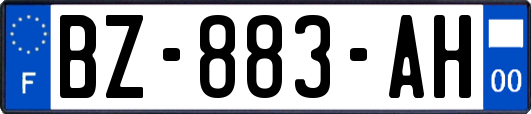 F
BZ-883-AH
00